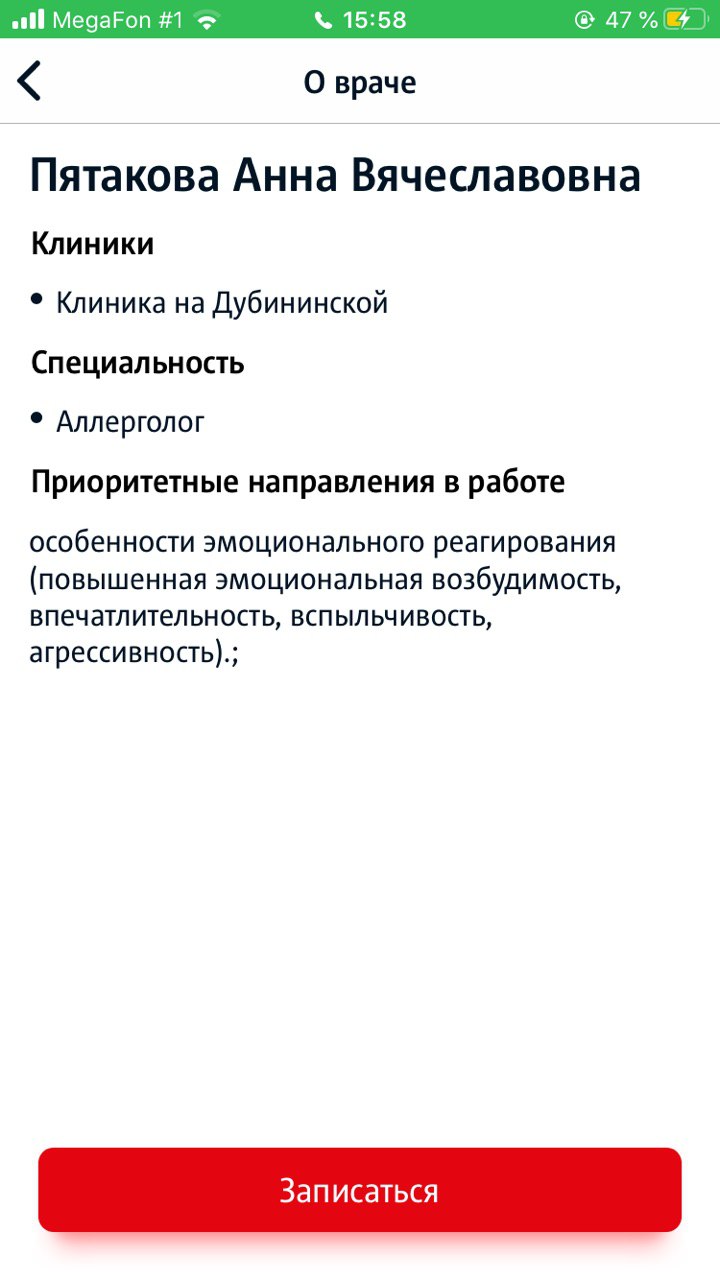 MegaFon #1 15:58 47 %

О враче

Пятакова Анна Вячеславовна

Клиники

• Клиника на Дубининской

Специальность

• Аллерголог

Приоритетные направления в работе

особенности эмоционального реагирования (повышенная эмоциональная возбудимость, впечатлительность, вспыльчивость, агрессивность).;

Записаться